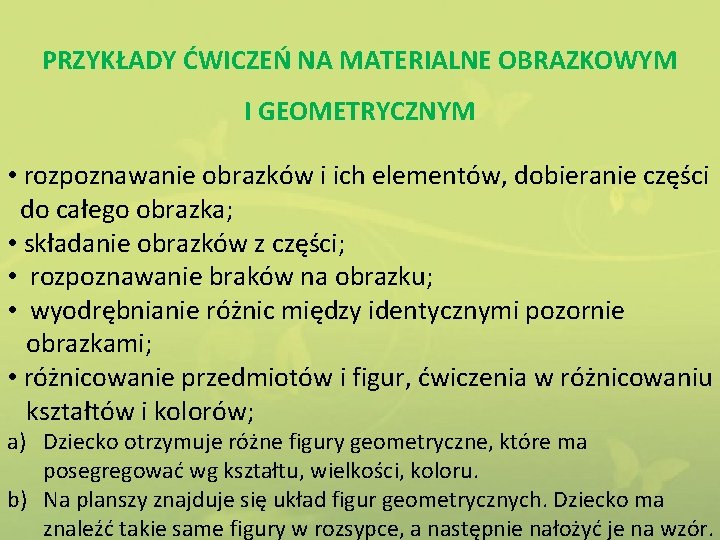 PRZYKŁADY ĆWICZEŃ NA MATERIALNE OBRAZKOWYM I GEOMETRYCZNYM

• rozpoznawanie obrazków i ich elementów, dobieranie części do całego obrazka;
• składanie obrazków z części;
• rozpoznawanie braków na obrazku;
• wyodrębnianie różnic między identycznymi pozornie obrazkami;
• różnicowanie przedmiotów i figur, ćwiczenia w różnicowaniu kształtów i kolorów;
a) Dziecko otrzymuje różne figury geometryczne, które ma posegregować wg kształtu, wielkości, koloru.
b) Na planszy znajduje się układ figur geometrycznych. Dziecko ma znaleźć takie same figury w rozsypce, a następnie nałożyć je na wzór.